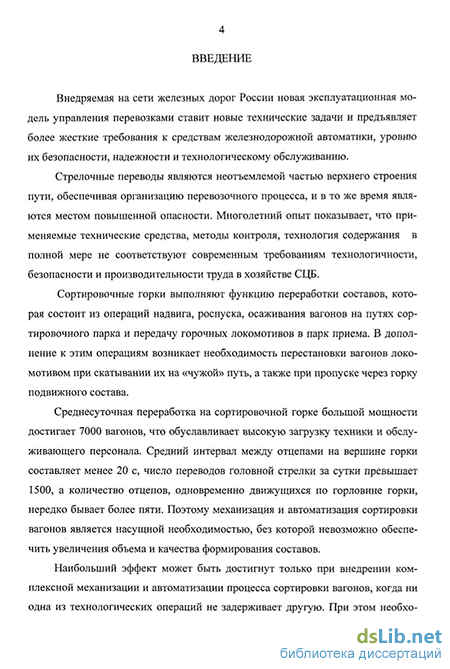 4

ВВЕДЕНИЕ

Внедряемая на сети железных дорог России новая эксплуатационная модель управления перевозками ставит новые технические задачи и предъявляет более жесткие требования к средствам железнодорожной автоматики, уровню их безопасности, надежности и технологическому обслуживанию.

Стрелочные переводы являются неотъемлемой частью верхнего строения пути, обеспечивая организацию перевозочного процесса, и в то же время являются местом повышенной опасности. Многолетний опыт показывает, что применяемые технические средства, методы контроля, технология содержания в полной мере не соответствуют современным требованиям технологичности, безопасности и производительности труда в хозяйстве СЦБ.

Сортировочные горки выполняют функцию переработки составов, которая состоит из операций надвига, роспуска, осаживания вагонов на путях сортировочного парка и передачу горочных локомотивов в парк приема. В дополнение к этим операциям возникает необходимость перестановки вагонов локомотивом при скатывании их на «чужой» путь, а также при пропуске через горку подвижного состава.

Среднесуточная переработка на сортировочной горке большой мощности достигает 7000 вагонов, что обуславливает высокую загрузку техники и обслуживающего персонала. Средний интервал между отцепами на вершине горки составляет менее 20 с, число переводов головной стрелки за сутки превышает 1500, а количество отцепов, одновременно движущихся по горловине горки, нередко бывает более пяти. Поэтому механизация и автоматизация сортировки вагонов является насущной необходимостью, без которой невозможно обеспечить увеличения объема и качества формирования составов.

Наибольший эффект может быть достигнут только при внедрении комплексной механизации и автоматизации процесса сортировки вагонов, когда ни одна из технологических операций не задерживает другую. При этом необхо-

dsLib.net
библиотека диссертаций